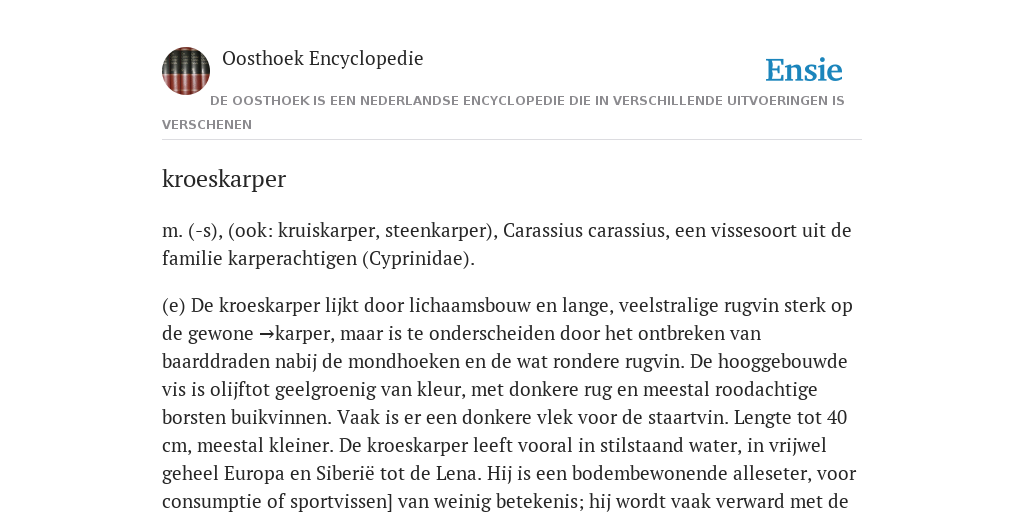 Oosthoek Encyclopedie

Ensie

DE OOSTHOEK IS EEN NEDERLANDSE ENCYCLOPEDIE DIE IN VERSCHILLENDE UITVOERINGEN IS VERSCHENEN

kroeskarper

m. (-s), (ook: kruiskarper, steenkarper), Carassius carassius, een vissesoort uit de familie karperachtigen (Cyprinidae).

(e) De kroeskarper lijkt door lichaamsbouw en lange, veelstralige rugvin sterk op de gewone →karper, maar is te onderscheiden door het ontbreken van baarddraden nabij de mondhoeken en de wat rondere rugvin. De hooggebouwde vis is olijftot geelgroenig van kleur, met donkere rug en meestal roodachtige borsten buikvinnen. Vaak is er een donkere vlek voor de staartvin. Lengte tot 40 cm, meestal kleiner. De kroeskarper leeft vooral in stilstaand water, in vrijwel geheel Europa en Siberië tot de Lena. Hij is een bodembewonende alleseter, voor consumptie of sportvissen] van weinig betekenis; hij wordt vaak verward met de